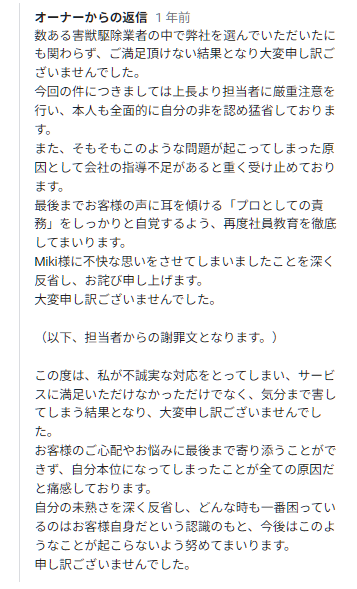 オーナーからの返信 1 年前
数ある害獣駆除業者の中で弊社を選んでいただいたにも関わらず、ご満足頂けない結果となり大変申し訳ございませんでした。
今回の件につきましては上長より担当者に厳重注意を行い、本人も全面的に自分の非を認め猛省しております。
また、そもそもこのような問題が起こってしまった原因として会社の指導不足があると重く受け止めております。
最後までお客様の声に耳を傾ける「プロとしての責務」をしっかりと自覚するよう、再度社員教育を徹底してまいります。
Miki様に不快な思いをさせてしまいましたことを深く反省し、お詫び申し上げます。
大変申し訳ございませんでした。

（以下、担当者からの謝罪文となります。）

この度は、私が不誠実な対応をとってしまい、サービスに満足いただけなかっただけでなく、気分まで害してしまう結果となり、大変申し訳ございませんでした。
お客様のご心配やお悩みに最後まで寄り添うことができず、自分本位になってしまったことが全ての原因だと痛感しております。
自分の未熟さを深く反省し、どんな時も一番困っているのはお客様自身だという認識のもと、今後はこのようなことが起こらないよう努めてまいります。
申し訳ございませんでした。